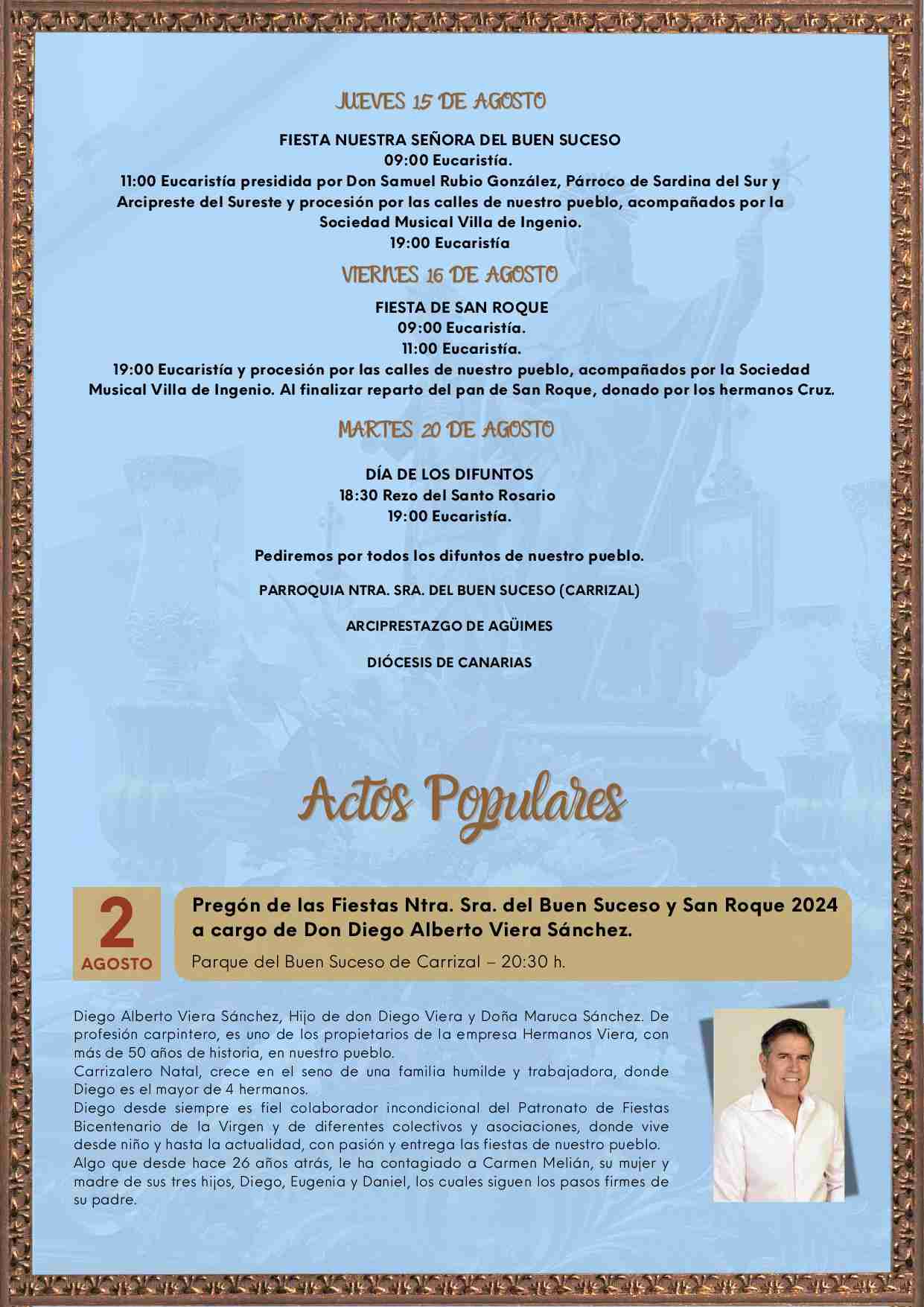 JUEVES 15 DE AGOSTO

FIESTA NUESTRA SEÑORA DEL BUEN SUCESO
09:00 Eucaristía.
11:00 Eucaristía presidida por Don Samuel Rubio González, Párroco de Sardina del Sur y Arcipreste del Sureste y procesión por las calles de nuestro pueblo, acompañados por la Sociedad Musical Villa de Ingenio.
19:00 Eucaristía

VIERNES 16 DE AGOSTO

FIESTA DE SAN ROQUE
09:00 Eucaristía.
11:00 Eucaristía.
19:00 Eucaristía y procesión por las calles de nuestro pueblo, acompañados por la Sociedad Musical Villa de Ingenio. Al finalizar reparto del pan de San Roque, donado por los hermanos Cruz.

MARTES 20 DE AGOSTO

DÍA DE LOS DIFUNTOS
18:30 Rezo del Santo Rosario
19:00 Eucaristía.

Pediremos por todos los difuntos de nuestro pueblo.

PARROQUIA NTRA. SRA. DEL BUEN SUCESO (CARRIZAL)

ARCIPRESTAZGO DE AGÜIMES

DIÓCESIS DE CANARIAS

Actos Populares

2
AGOSTO

Pregón de las Fiestas Ntra. Sra. del Buen Suceso y San Roque 2024 a cargo de Don Diego Alberto Viera Sánchez.
Parque del Buen Suceso de Carrizal – 20:30 h.

Diego Alberto Viera Sánchez, Hijo de don Diego Viera y Doña Maruca Sánchez. De profesión carpintero, es uno de los propietarios de la empresa Hermanos Viera, con más de 50 años de historia, en nuestro pueblo.
Carrizalero Natal, crece en el seno de una familia humilde y trabajadora, donde Diego es el mayor de 4 hermanos.
Diego desde siempre es fiel colaborador incondicional del Patronato de Fiestas Bicentenario de la Virgen y de diferentes colectivos y asociaciones, donde vive desde niño y hasta la actualidad, con pasión y entrega las fiestas de nuestro pueblo.
Algo que desde hace 26 años atrás, le ha contagiado a Carmen Melián, su mujer y madre de sus tres hijos, Diego, Eugenia y Daniel, los cuales siguen los pasos firmes de su padre.